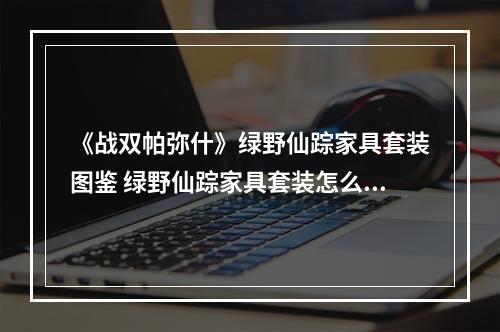 《战双帕弥什》绿野仙踪家具套装图鉴 绿野仙踪家具套装怎么...